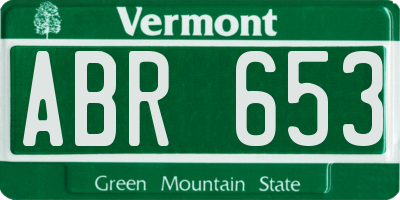 Vermont

ABR 653

Green Mountain State